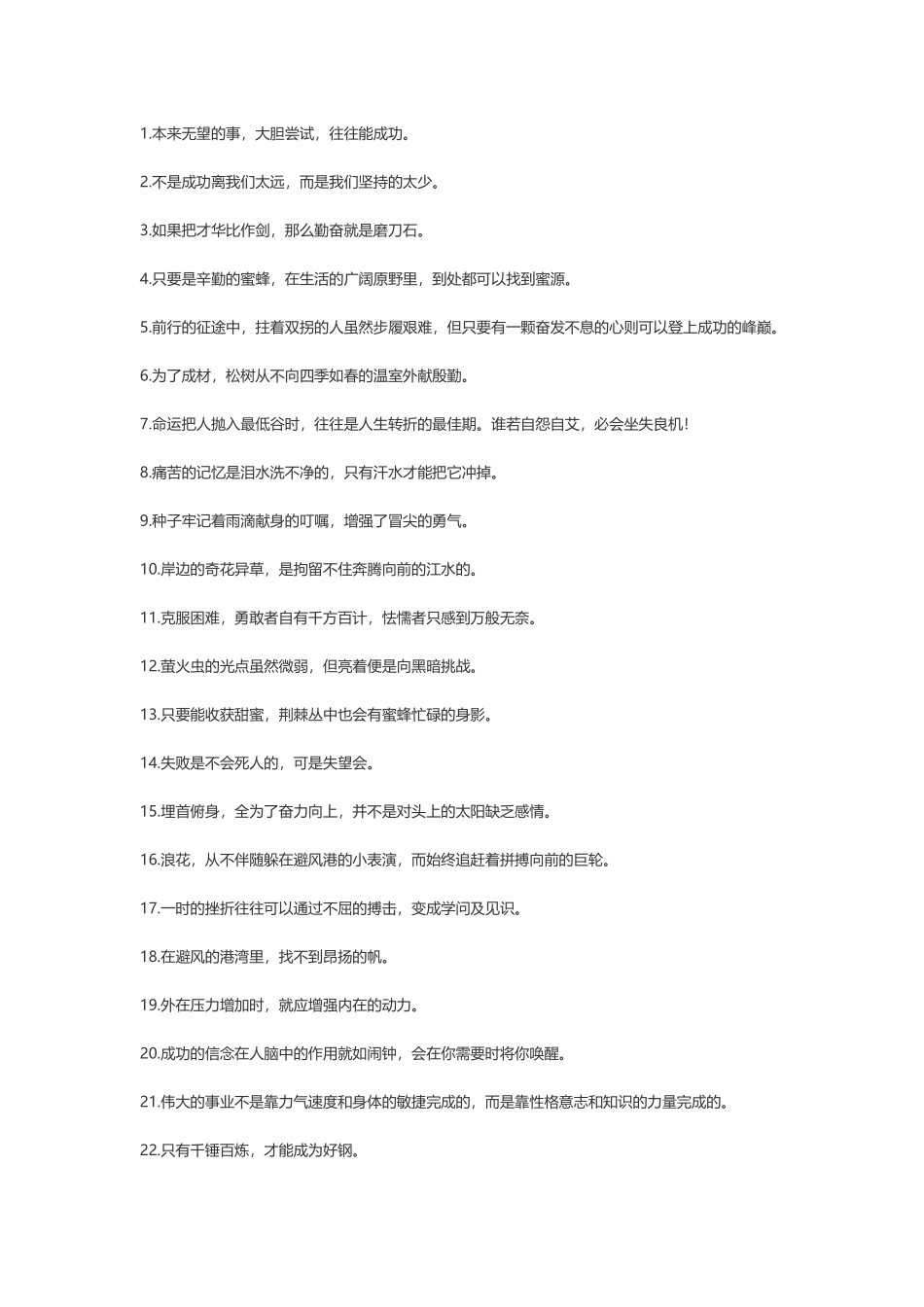 1.本来无望的事，大胆尝试，往往能成功。

2.不是成功离我们太远，而是我们坚持的太少。

3.如果把才华比作剑，那么勤奋就是磨刀石。

4.只要是辛勤的蜜蜂，在生活的广阔原野里，到处都可以找到蜜源。

5.前行的征途中，拄着双拐的人虽然步履艰难，但只要有一颗奋发不息的心则可以登上成功的峰巅。

6.为了成材，松树从不向四季如春的温室外献殷勤。

7.命运把人抛入最低谷时，往往是人生转折的最佳期。谁若自怨自艾，必会坐失良机!

8.痛苦的记忆是泪水洗不净的，只有汗水才能把它冲掉。

9.种子牢记着雨滴献身的叮嘱，增强了冒尖的勇气。

10.岸边的奇花异草，是拘留不住奔腾向前的江水的。

11.克服困难，勇敢者自有千方百计，怯懦者只感到万般无奈。

12.萤火虫的光点虽然微弱，但亮着便是向黑暗挑战。

13.只要能收获甜蜜，荆棘丛中也会有蜜蜂忙碌的身影。

14.失败是不会死人的，可是失望会。

15.埋首俯身，全为了奋力向上，并不是对头上的太阳缺乏感情。

16.浪花，从不伴随躲在避风港的小表演，而始终追赶着拼搏向前的巨轮。

17.一时的挫折往往可以通过不屈的搏击，变成学问及见识。

18.在避风的港湾里，找不到昂扬的帆。

19.外在压力增加时，就应增强内在的动力。

20.成功的信念在人脑中的作用就如闹钟，会在你需要时将你唤醒。

21.伟大的事业不是靠力气速度和身体的敏捷完成的，而是靠性格意志和知识的力量完成的。

22.只有千锤百炼，才能成为好钢。